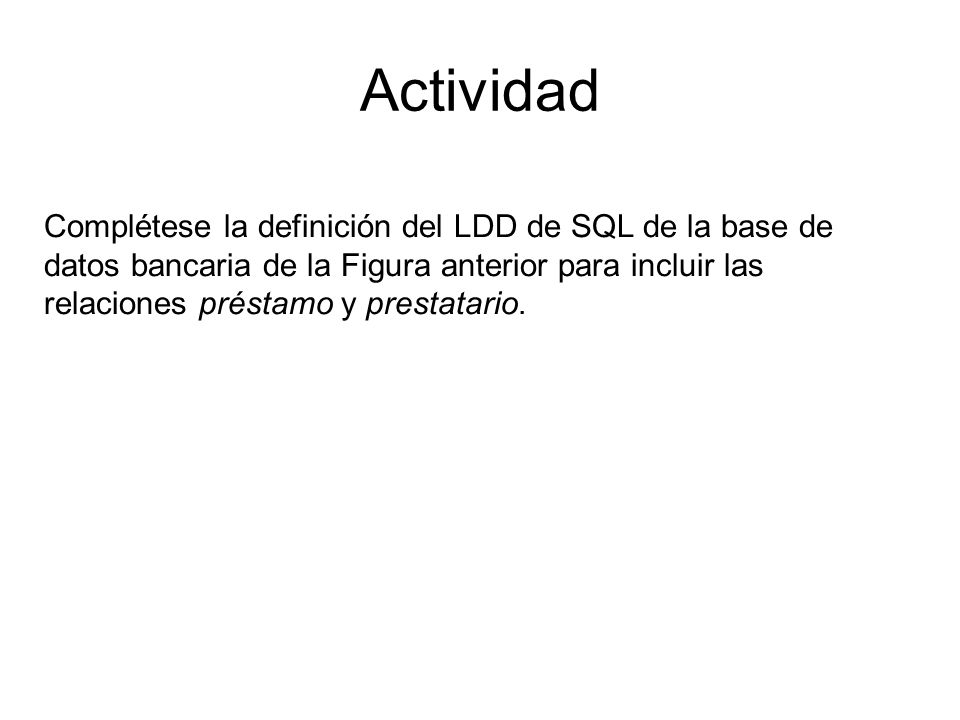 Actividad

Complétese la definición del LDD de SQL de la base de datos bancaria de la Figura anterior para incluir las relaciones préstamo y prestatario.